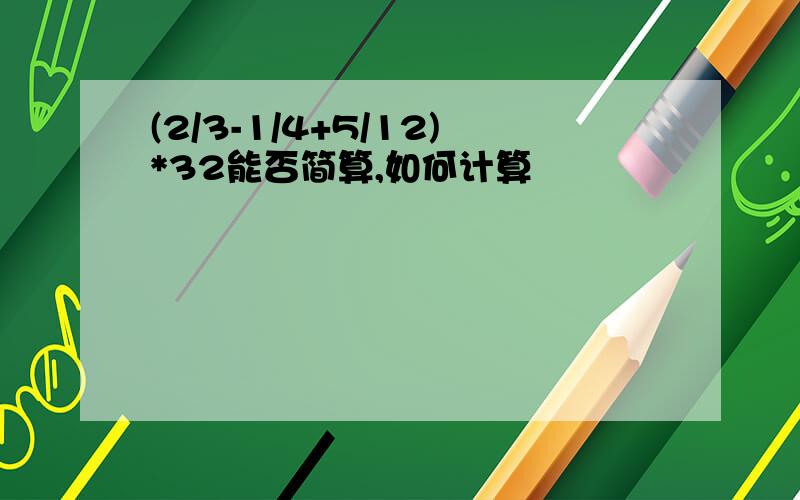 (2/3-1/4+5/12)*32能否简算,如何计算